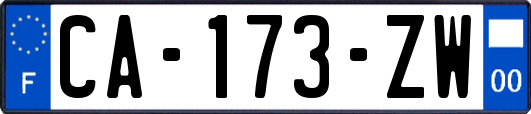 F
CA-173-ZW
00